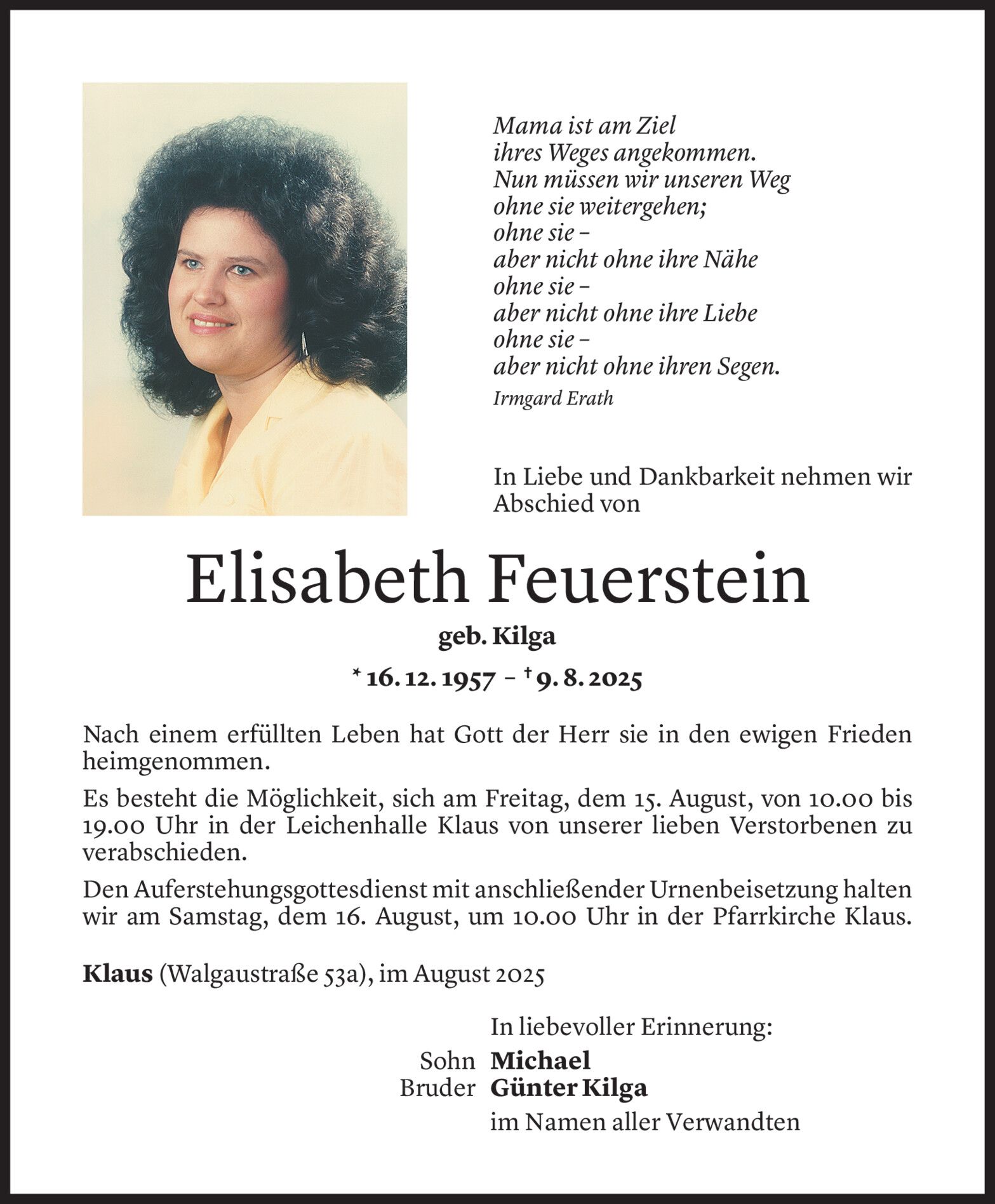 Mama ist am Ziel
ihres Weges angekommen.
Nun müssen wir unseren Weg
ohne sie weitergehen;
ohne sie –
aber nicht ohne ihre Nähe
ohne sie –
aber nicht ohne ihre Liebe
ohne sie –
aber nicht ohne ihren Segen.
Irmgard Erath

In Liebe und Dankbarkeit nehmen wir Abschied von

Elisabeth Feuerstein

geb. Kilga

* 16. 12. 1957 – † 9. 8. 2025

Nach einem erfüllten Leben hat Gott der Herr sie in den ewigen Frieden heimgenommen.

Es besteht die Möglichkeit, sich am Freitag, dem 15. August, von 10.00 bis 19.00 Uhr in der Leichenhalle Klaus von unserer lieben Verstorbenen zu verabschieden.

Den Auferstehungsgottesdienst mit anschließender Urnenbeisetzung halten wir am Samstag, dem 16. August, um 10.00 Uhr in der Pfarrkirche Klaus.

Klaus (Walgaustraße 53a), im August 2025

In liebevoller Erinnerung:
Sohn Michael
Bruder Günter Kilga
im Namen aller Verwandten